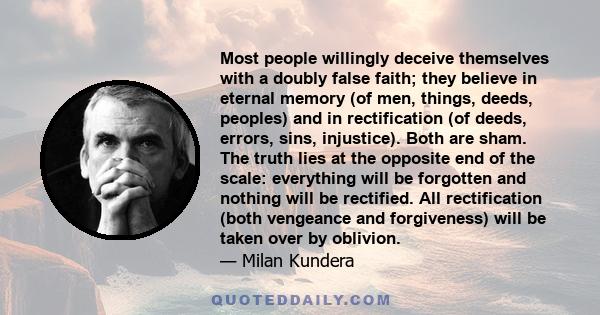 Most people willingly deceive themselves with a doubly false faith; they believe in eternal memory (of men, things, deeds, peoples) and in rectification (of deeds, errors, sins, injustice). Both are sham. The truth lies at the opposite end of the scale: everything will be forgotten and nothing will be rectified. All rectification (both vengeance and forgiveness) will be taken over by oblivion.
— Milan Kundera

QUOTEDDAILY.COM